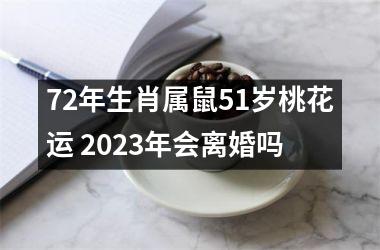 72年生肖属鼠51岁桃花运 2023年会离婚吗